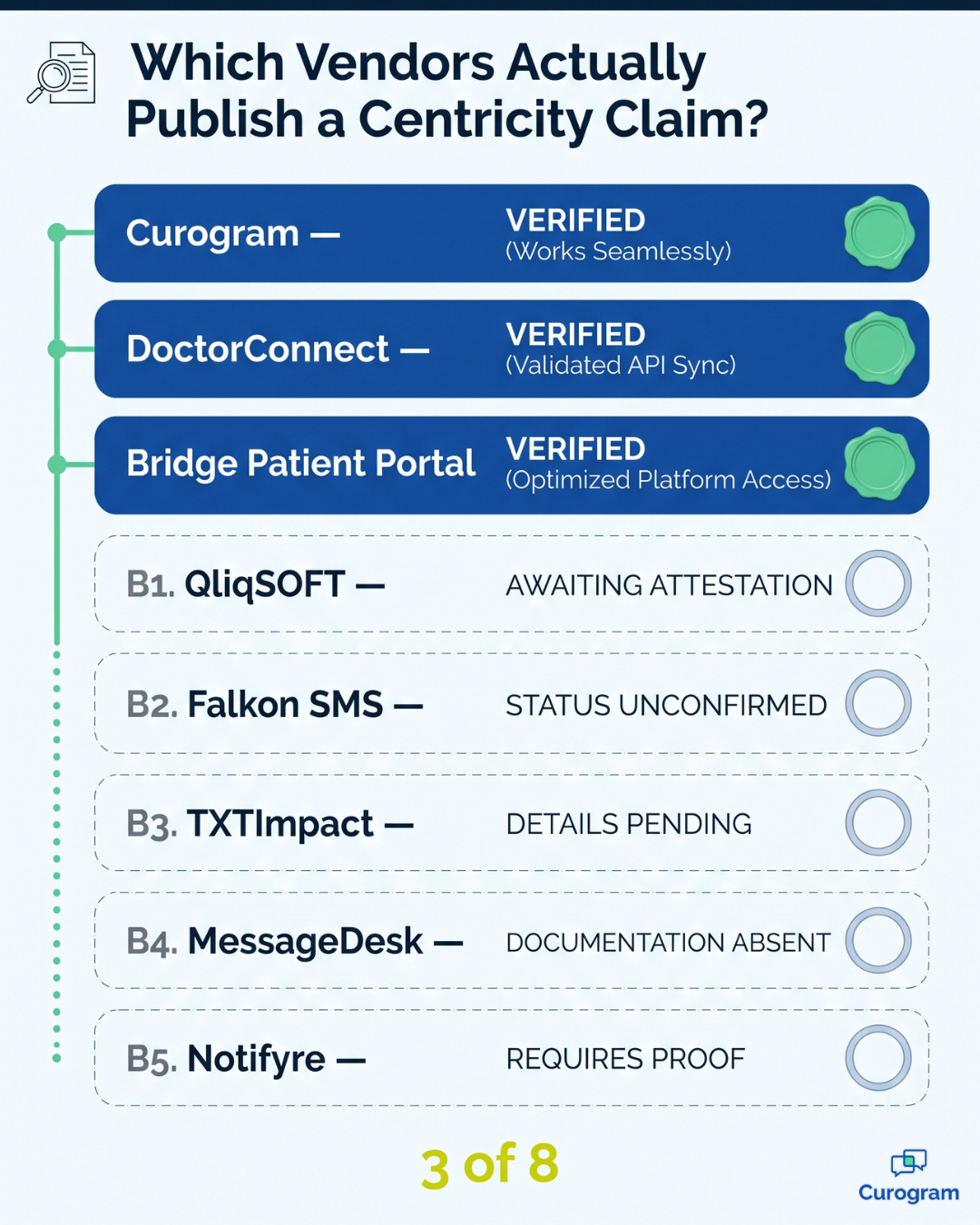 Which Vendors Actually Publish a Centricity Claim?

Curogram — VERIFIED (Works Seamlessly)

DoctorConnect — VERIFIED (Validated API Sync)

Bridge Patient Portal VERIFIED (Optimized Platform Access)

B1. QliqSOFT — AWAITING ATTESTATION

B2. Falkon SMS — STATUS UNCONFIRMED

B3. TXTImpact — DETAILS PENDING

B4. MessageDesk — DOCUMENTATION ABSENT

B5. Notifyre — REQUIRES PROOF

3 of 8

Curogram